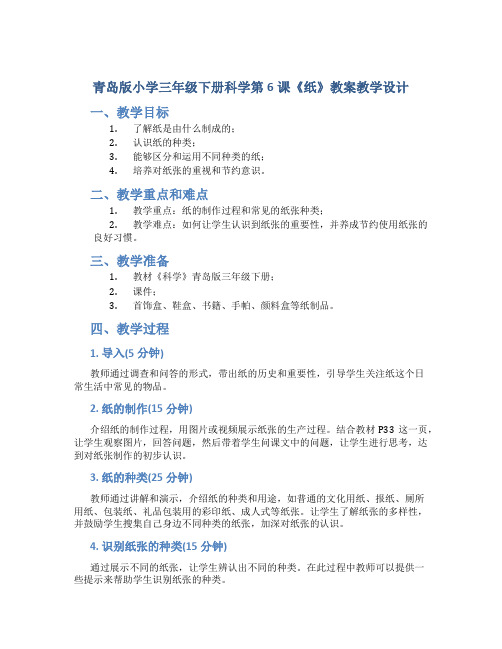 青岛版小学三年级下册科学第 6 课《纸》教案教学设计

一、教学目标

1. 了解纸是由什么制成的；
2. 认识纸的种类；
3. 能够区分和运用不同种类的纸；
4. 培养对纸张的重视和节约意识。

二、教学重点和难点

1. 教学重点：纸的制作过程和常见的纸张种类；
2. 教学难点：如何让学生认识到纸张的重要性，并养成节约使用纸张的良好习惯。

三、教学准备

1. 教材《科学》青岛版三年级下册；
2. 课件；
3. 首饰盒、鞋盒、书籍、手帕、颜料盒等纸制品。

四、教学过程

1. 导入(5 分钟)

教师通过调查和问答的形式，带出纸的历史和重要性，引导学生关注纸这个日常生活中常见的物品。

2. 纸的制作(15 分钟)

介绍纸的制作过程，用图片或视频展示纸张的生产过程。结合教材 P33 这一页，让学生观察图片，回答问题，然后带着学生问课文中的问题，让学生进行思考，达到对纸张制作的初步认识。

3. 纸的种类(25 分钟)

教师通过讲解和演示，介绍纸的种类和用途，如普通的文化用纸、报纸、厕所用纸、包装纸、礼品包装用的彩印纸、成人式等纸张。让学生了解纸张的多样性，并鼓励学生搜集自己身边不同种类的纸张，加深对纸张的认识。

4. 识别纸张的种类(15 分钟)

通过展示不同的纸张，让学生辨认出不同的种类。在此过程中教师可以提供一些提示来帮助学生识别纸张的种类。